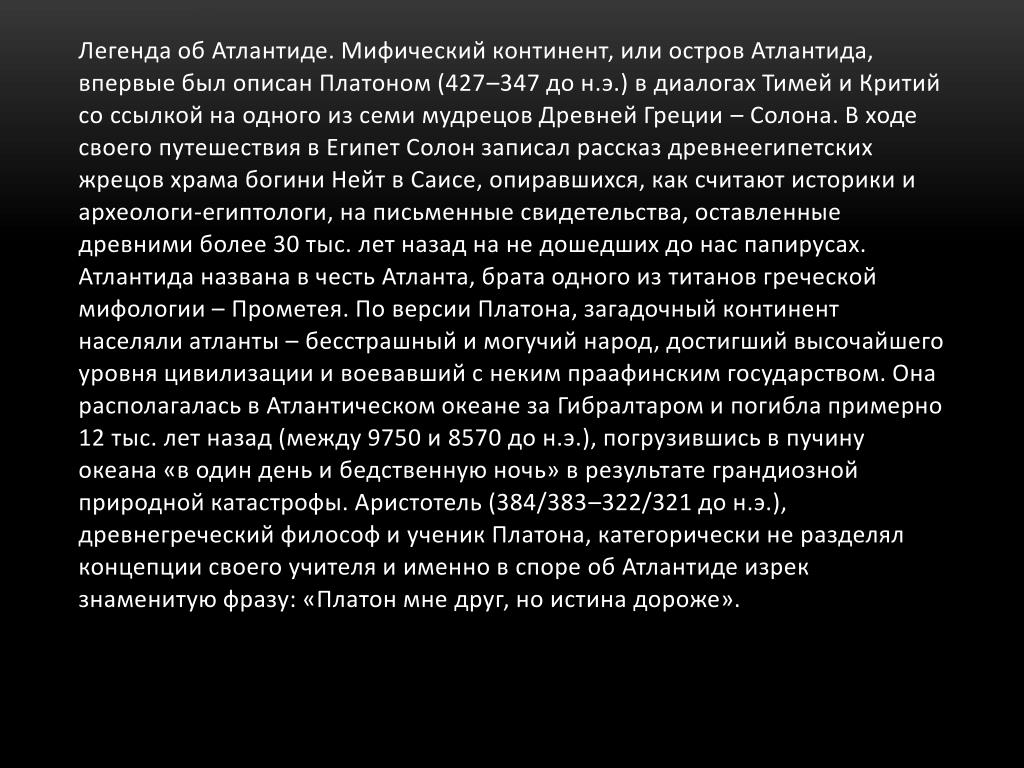 Легенда об Атлантиде. Мифический континент, или остров Атлантида, впервые был описан Платоном (427–347 до н.э.) в диалогах Тимей и Критий со ссылкой на одного из семи мудрецов Древней Греции – Солона. В ходе своего путешествия в Египет Солон записал рассказ древнеегипетских жрецов храма богини Нейт в Саисе, опиравшихся, как считают историки и археологи-египтологи, на письменные свидетельства, оставленные древними более 30 тыс. лет назад на не дошедших до нас папирусах. Атлантида названа в честь Атланта, брата одного из титанов греческой мифологии – Прометея. По версии Платона, загадочный континент населяли атланты – бесстрашный и могучий народ, достигший высочайшего уровня цивилизации и воевавший с неким праафинским государством. Она располагалась в Атлантическом океане за Гибралтаром и погибла примерно 12 тыс. лет назад (между 9750 и 8570 до н.э.), погрузившись в пучину океана «в один день и бедственную ночь» в результате грандиозной природной катастрофы. Аристотель (384/383–322/321 до н.э.), древнегреческий философ и ученик Платона, категорически не разделял концепции своего учителя и именно в споре об Атлантиде изрек знаменитую фразу: «Платон мне друг, но истина дороже».